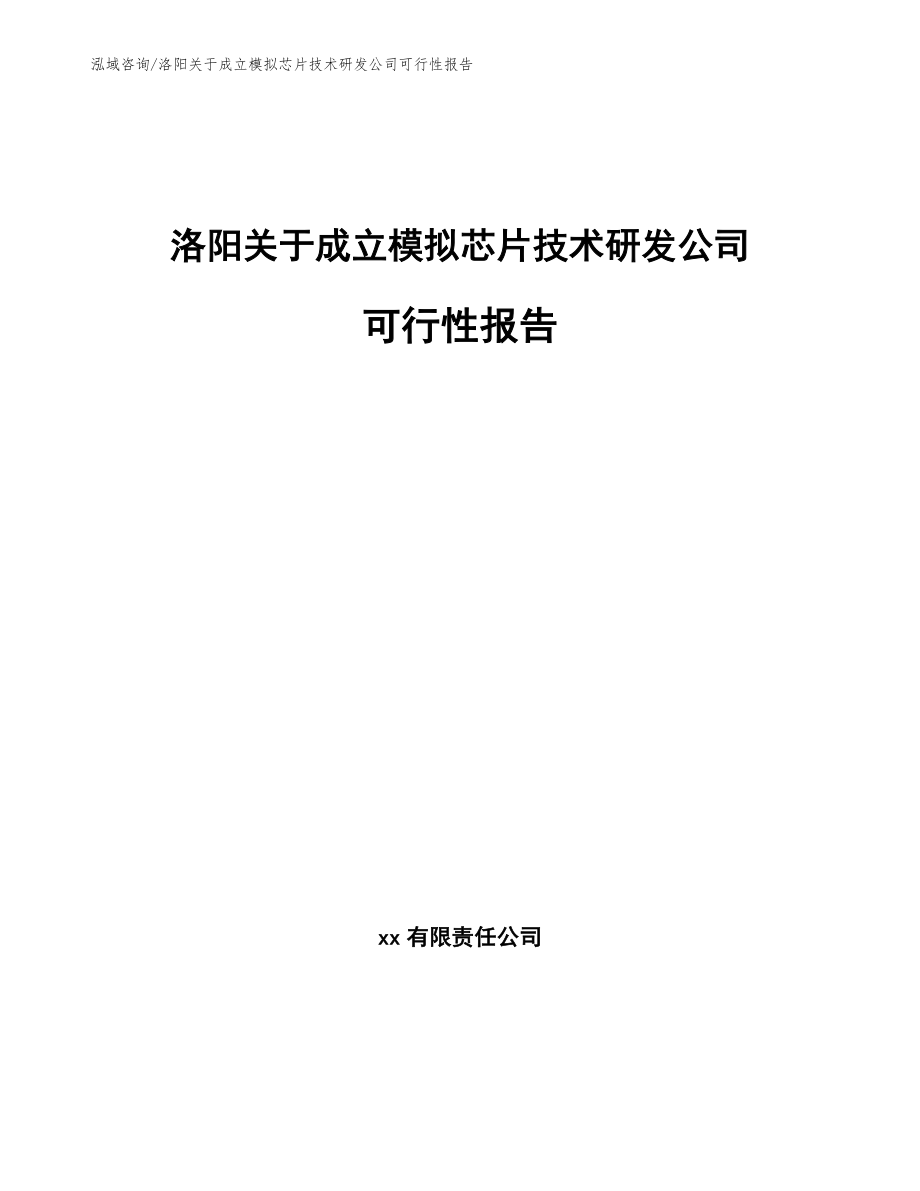 泓域咨询/洛阳关于成立模拟芯片技术研发公司可行性报告

洛阳关于成立模拟芯片技术研发公司

可行性报告

xx 有限责任公司